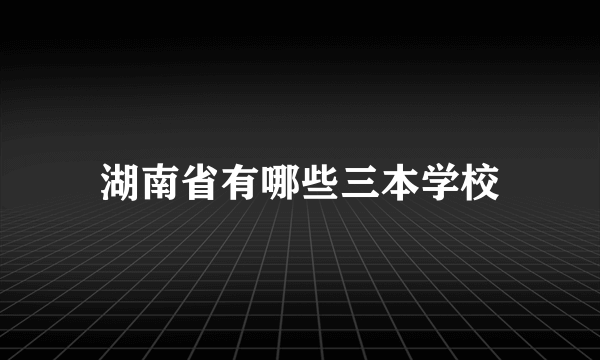 湖南省有哪些三本学校